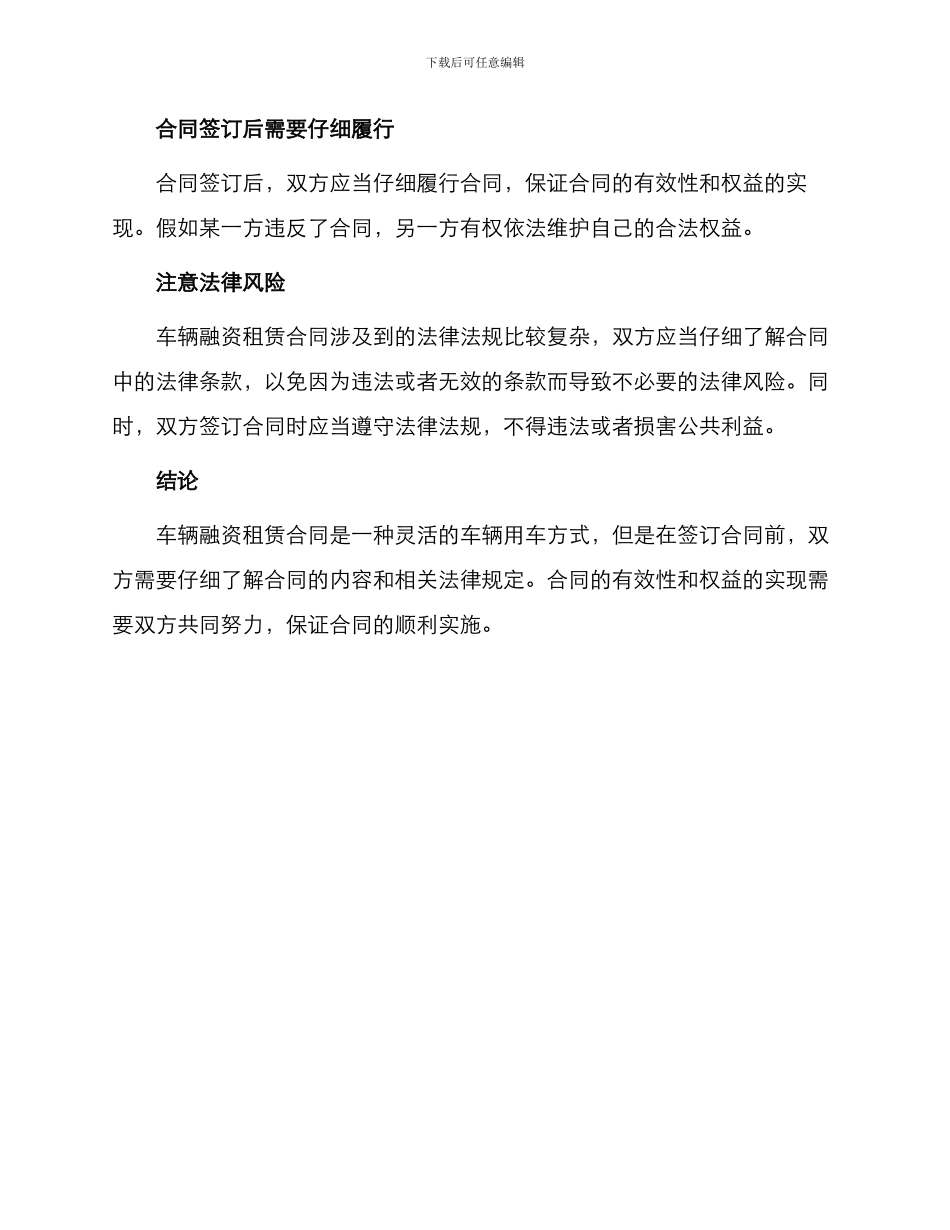 下载后可任意编辑

合同签订后需要仔细履行

合同签订后，双方应当仔细履行合同，保证合同的有效性和权益的实现。假如某一方违反了合同，另一方有权依法维护自己的合法权益。

注意法律风险

车辆融资租赁合同涉及到的法律法规比较复杂，双方应当仔细了解合同中的法律条款，以免因为违法或者无效的条款而导致不必要的法律风险。同时，双方签订合同时应当遵守法律法规，不得违法或者损害公共利益。

结论

车辆融资租赁合同是一种灵活的车辆用车方式，但是在签订合同前，双方需要仔细了解合同的内容和相关法律规定。合同的有效性和权益的实现需要双方共同努力，保证合同的顺利实施。